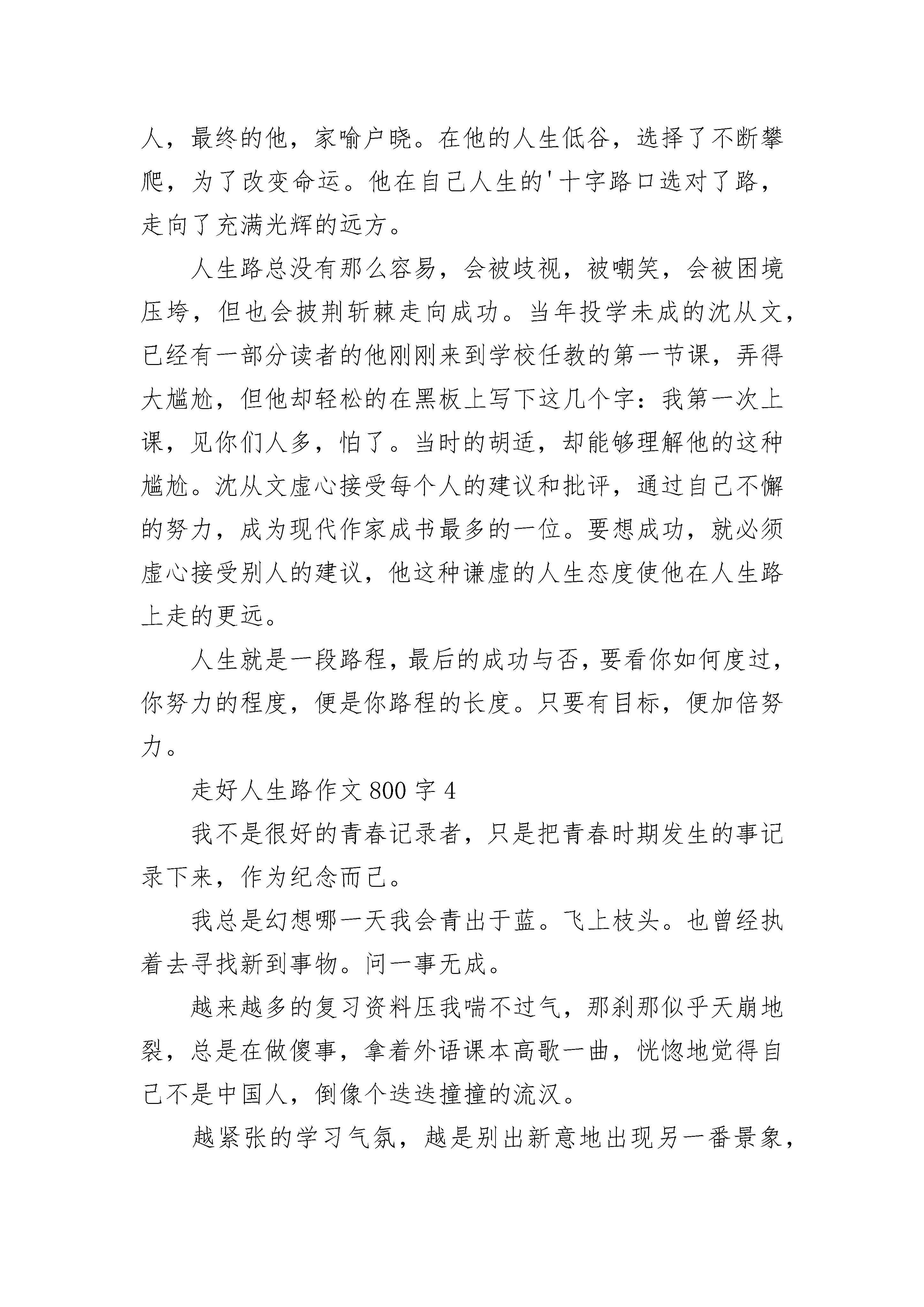 人，最终的他，家喻户晓。在他的人生低谷，选择了不断攀爬，为了改变命运。他在自己人生的'十字路口选对了路，走向了充满光辉的远方。

人生路总没有那么容易，会被歧视，被嘲笑，会被困境压垮，但也会披荆斩棘走向成功。当年投学未成的沈从文，已经有一部分读者的他刚刚来到学校任教的第一节课，弄得大尴尬，但他却轻松的在黑板上写下这几个字：我第一次上课，见你们人多，怕了。当时的胡适，却能够理解他的这种尴尬。沈从文虚心接受每个人的建议和批评，通过自己不懈的努力，成为现代作家成书最多的一位。要想成功，就必须虚心接受别人的建议，他这种谦虚的人生态度使他在人生路上走的更远。

人生就是一段路程，最后的成功与否，要看你如何度过，你努力的程度，便是你路程的长度。只要有目标，便加倍努力。

走好人生路作文 800 字 4

我不是很好的青春记录者，只是把青春时期发生的事记录下来，作为纪念而已。

我总是幻想哪一天我会青出于蓝。飞上枝头。也曾经执着去寻找新到事物。问一事无成。

越来越多的复习资料压我喘不过气，那刹那似乎天崩地裂，总是在做傻事，拿着外语课本高歌一曲，恍惚地觉得自己不是中国人，倒像个迭迭撞撞的流汉。

越紧张的学习气氛，越是别出新意地出现另一番景象，